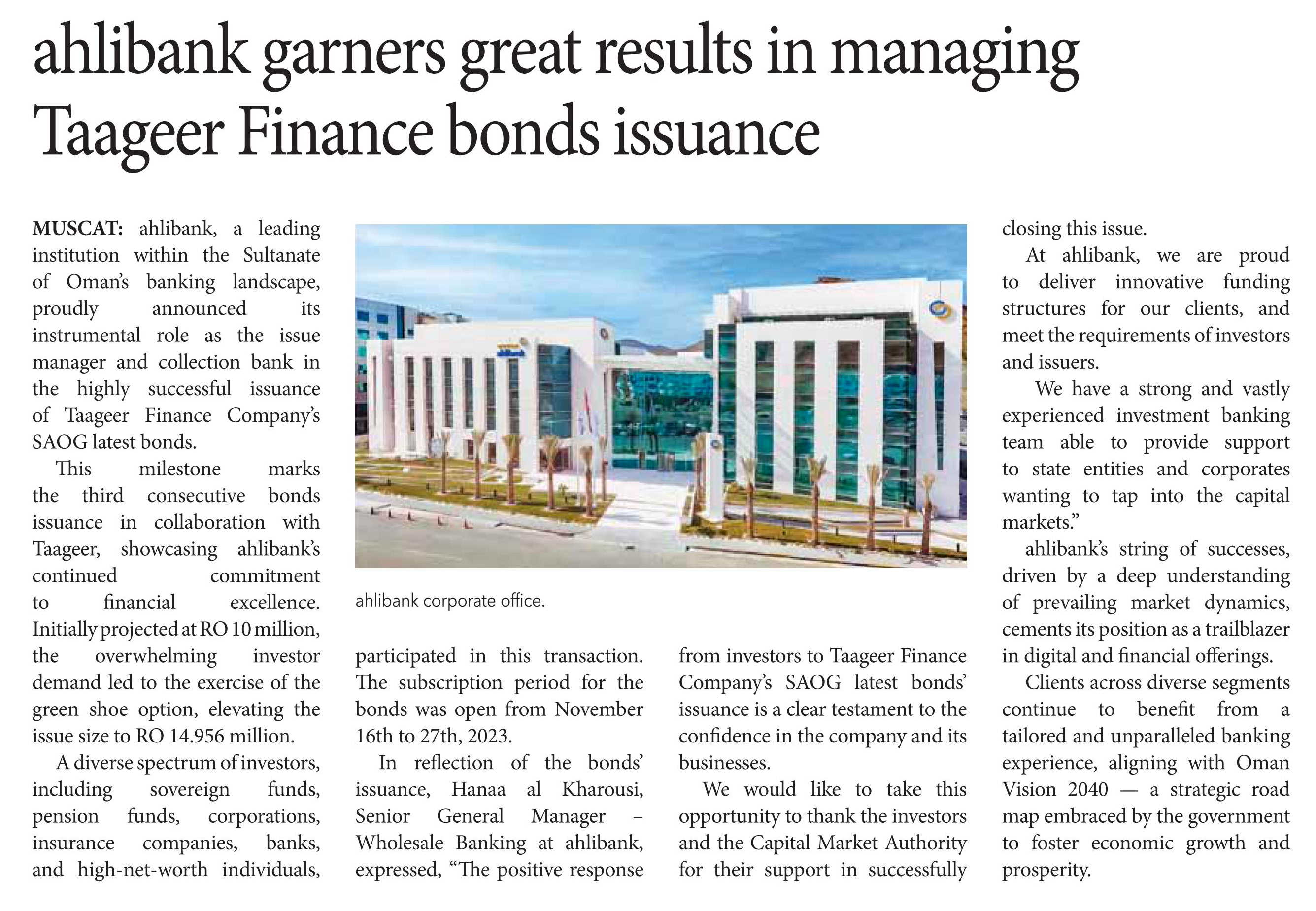 ahlibank garners great results in managing Taageer Finance bonds issuance

MUSCAT: ahlibank, a leading institution within the Sultanate of Oman's banking landscape, proudly announced its instrumental role as the issue manager and collection bank in the highly successful issuance of Taageer Finance Company's SAOG latest bonds.

This milestone marks the third consecutive bonds issuance in collaboration with Taageer, showcasing ahlibank's continued commitment to financial excellence. Initially projected at RO 10 million, the overwhelming investor demand led to the exercise of the green shoe option, elevating the issue size to RO 14.956 million.

A diverse spectrum of investors, including sovereign funds, pension funds, corporations, insurance companies, banks, and high-net-worth individuals, participated in this transaction. The subscription period for the bonds was open from November 16th to 27th, 2023.

In reflection of the bonds' issuance, Hanaa al Kharousi, Senior General Manager – Wholesale Banking at ahlibank, expressed, "The positive response from investors to Taageer Finance Company's SAOG latest bonds' issuance is a clear testament to the confidence in the company and its businesses.

We would like to take this opportunity to thank the investors and the Capital Market Authority for their support in successfully closing this issue.

At ahlibank, we are proud to deliver innovative funding structures for our clients, and meet the requirements of investors and issuers.

We have a strong and vastly experienced investment banking team able to provide support to state entities and corporates wanting to tap into the capital markets."

ahlibank's string of successes, driven by a deep understanding of prevailing market dynamics, cements its position as a trailblazer in digital and financial offerings.

Clients across diverse segments continue to benefit from a tailored and unparalleled banking experience, aligning with Oman Vision 2040 — a strategic road map embraced by the government to foster economic growth and prosperity.

ahlibank corporate office.